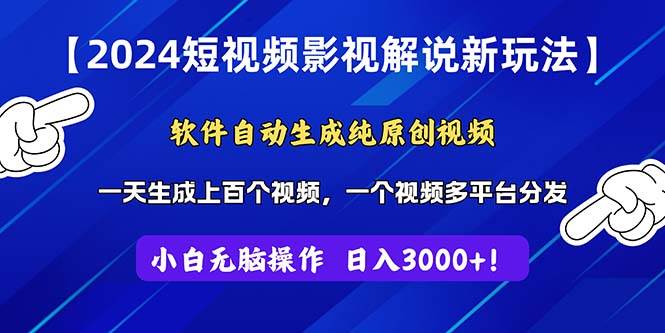 【2024短视频影视解说新玩法】

软件自动生成纯原创视频

一天生成上百个视频，一个视频多平台分发

小白无脑操作 日入3000+！